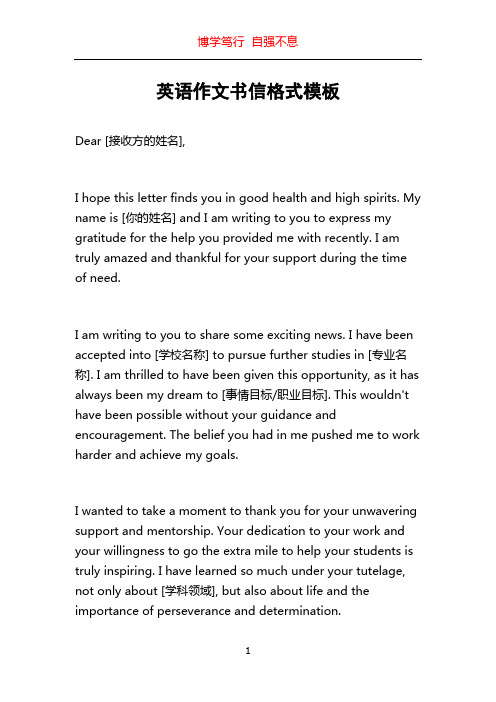 博学笃行 自强不息

英语作文书信格式模板

Dear [接收方的姓名],

I hope this letter finds you in good health and high spirits. My name is [你的姓名] and I am writing to you to express my gratitude for the help you provided me with recently. I am truly amazed and thankful for your support during the time of need.

I am writing to you to share some exciting news. I have been accepted into [学校名称] to pursue further studies in [专业名称]. I am thrilled to have been given this opportunity, as it has always been my dream to [事情目标/职业目标]. This wouldn't have been possible without your guidance and encouragement. The belief you had in me pushed me to work harder and achieve my goals.

I wanted to take a moment to thank you for your unwavering support and mentorship. Your dedication to your work and your willingness to go the extra mile to help your students is truly inspiring. I have learned so much under your tutelage, not only about [学科领域], but also about life and the importance of perseverance and determination.

1